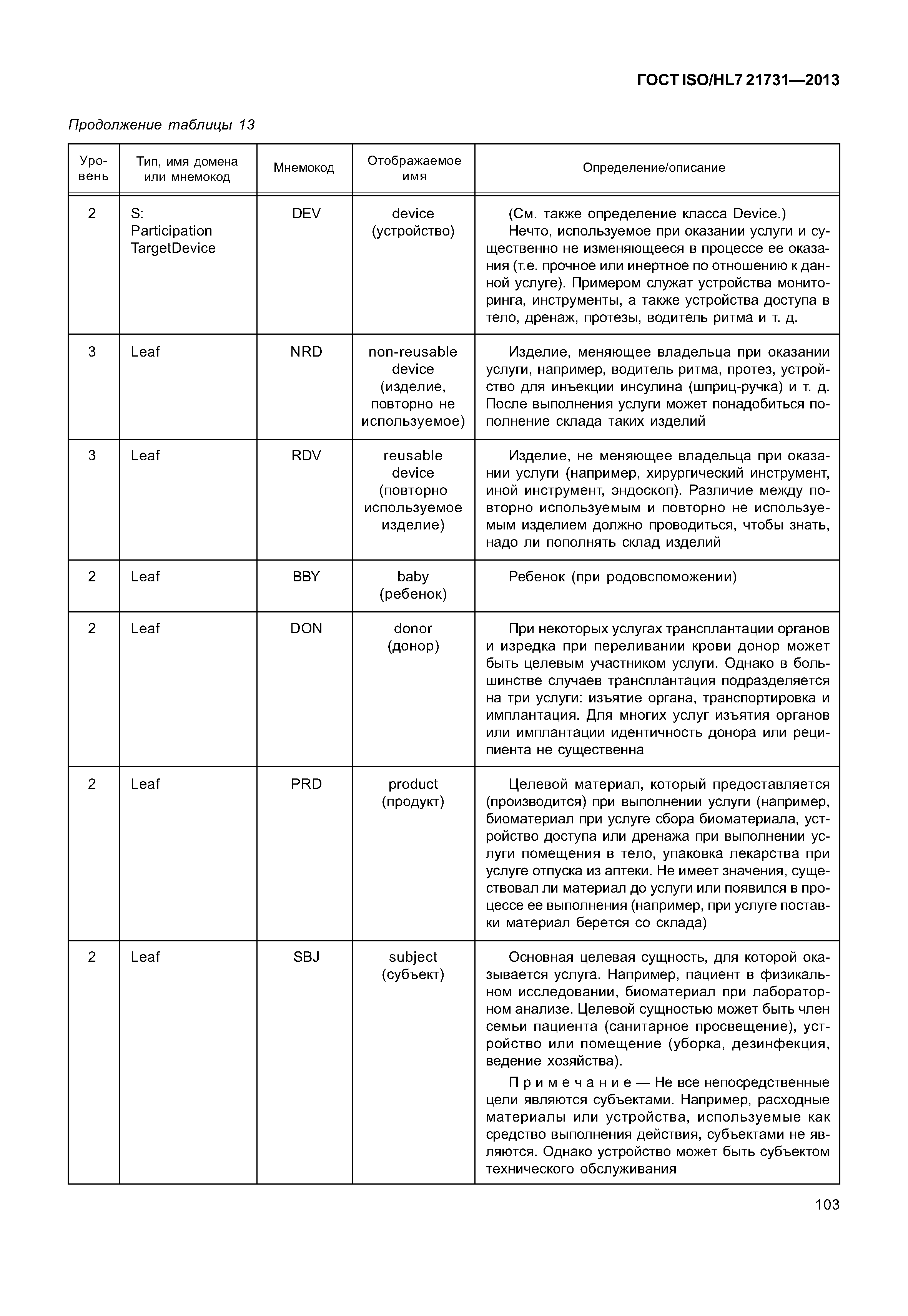 ГОСТ ISO/HL7 21731—2013

Продолжение таблицы 13

| Уровень | Тип, имя домена или мнемокод | Мнемокод | Отображаемое имя | Определение/описание |
|---|---|---|---|---|
| 2 | S: Participation TargetDevice | DEV | device (устройство) | (См. также определение класса Device.) Нечто, используемое при оказании услуги и существенно не изменяющееся в процессе ее оказания (т.е. прочное или инертное по отношению к данной услуге). Примером служат устройства мониторинга, инструменты, а также устройства доступа в тело, дренаж, протезы, водитель ритма и т. д. |
| 3 | Leaf | NRD | non-reusable device (изделие, повторно не используемое) | Изделие, меняющее владельца при оказании услуги, например, водитель ритма, протез, устройство для инъекции инсулина (шприц-ручка) и т. д. После выполнения услуги может понадобиться пополнение склада таких изделий |
| 3 | Leaf | RDV | reusable device (повторно используемое изделие) | Изделие, не меняющее владельца при оказании услуги (например, хирургический инструмент, иной инструмент, эндоскоп). Различие между повторно используемым и повторно не используемым изделием должно проводиться, чтобы знать, надо ли пополнять склад изделий |
| 2 | Leaf | BBY | baby (ребенок) | Ребенок (при родовспоможении) |
| 2 | Leaf | DON | donor (донор) | При некоторых услугах трансплантации органов и изредка при переливании крови донор может быть целевым участником услуги. Однако в большинстве случаев трансплантация подразделяется на три услуги: изъятие органа, транспортировка и имплантация. Для многих услуг изъятия органов или имплантации идентичность донора или реципиента не существенна |
| 2 | Leaf | PRD | product (продукт) | Целевой материал, который предоставляется (производится) при выполнении услуги (например, биоматериал при услуге сбора биоматериала, устройство доступа или дренажа при выполнении услуги помещения в тело, упаковка лекарства при услуге отпуска из аптеки. Не имеет значения, существовал ли материал до услуги или появился в процессе ее выполнения (например, при услуге поставки материал берется со склада) |
| 2 | Leaf | SBJ | subject (субъект) | Основная целевая сущность, для которой оказывается услуга. Например, пациент в физикальном исследовании, биоматериал при лабораторном анализе. Целевой сущностью может быть член семьи пациента (санитарное просвещение), устройство или помещение (уборка, дезинфекция, ведение хозяйства). Примечание — Не все непосредственные цели являются субъектами. Например, расходные материалы или устройства, используемые как средство выполнения действия, субъектами не являются. Однако устройство может быть субъектом технического обслуживания |

103